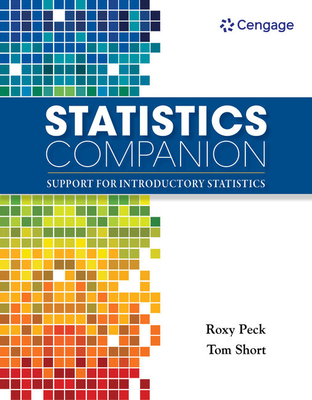 Cengage

STATISTICS
COMPANION

SUPPORT FOR INTRODUCTORY STATISTICS

Roxy Peck
Tom Short